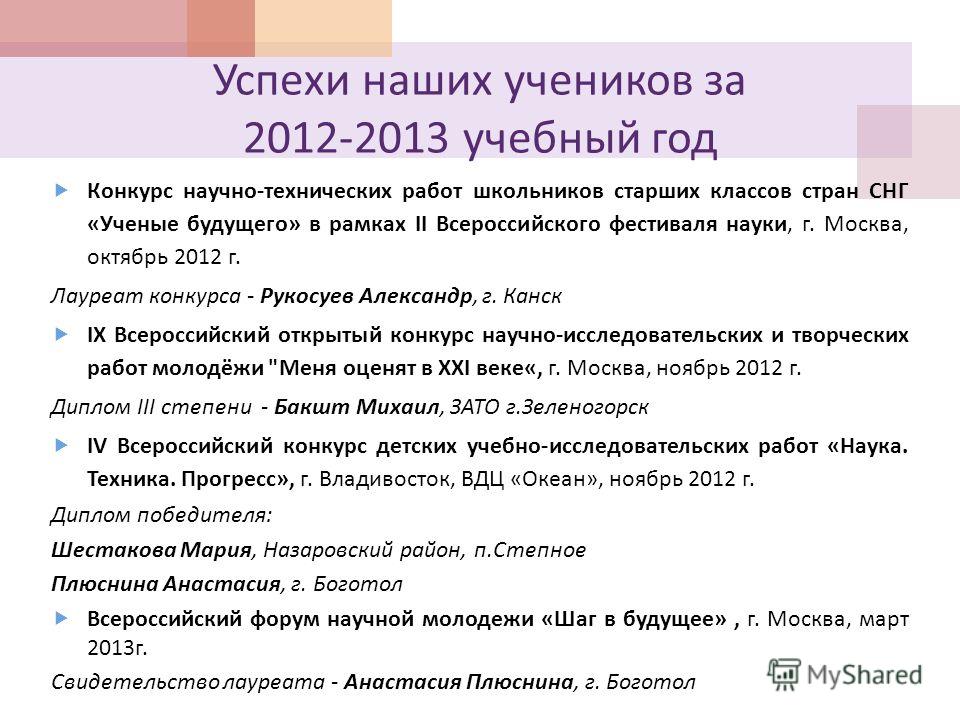 Успехи наших учеников за 2012-2013 учебный год

Конкурс научно-технических работ школьников старших классов стран СНГ «Ученые будущего» в рамках II Всероссийского фестиваля науки, г. Москва, октябрь 2012 г.

Лауреат конкурса - Рукосуев Александр, г. Канск

IX Всероссийский открытый конкурс научно-исследовательских и творческих работ молодёжи "Меня оценят в XXI веке«, г. Москва, ноябрь 2012 г.

Диплом III степени - Бакшт Михаил, ЗАТО г.Зеленогорск

IV Всероссийский конкурс детских учебно-исследовательских работ «Наука. Техника. Прогресс», г. Владивосток, ВДЦ «Океан», ноябрь 2012 г.

Диплом победителя:

Шестакова Мария, Назаровский район, п.Степное

Плюснина Анастасия, г. Боготол

Всероссийский форум научной молодежи «Шаг в будущее» , г. Москва, март 2013г.

Свидетельство лауреата - Анастасия Плюснина, г. Боготол

MyShared